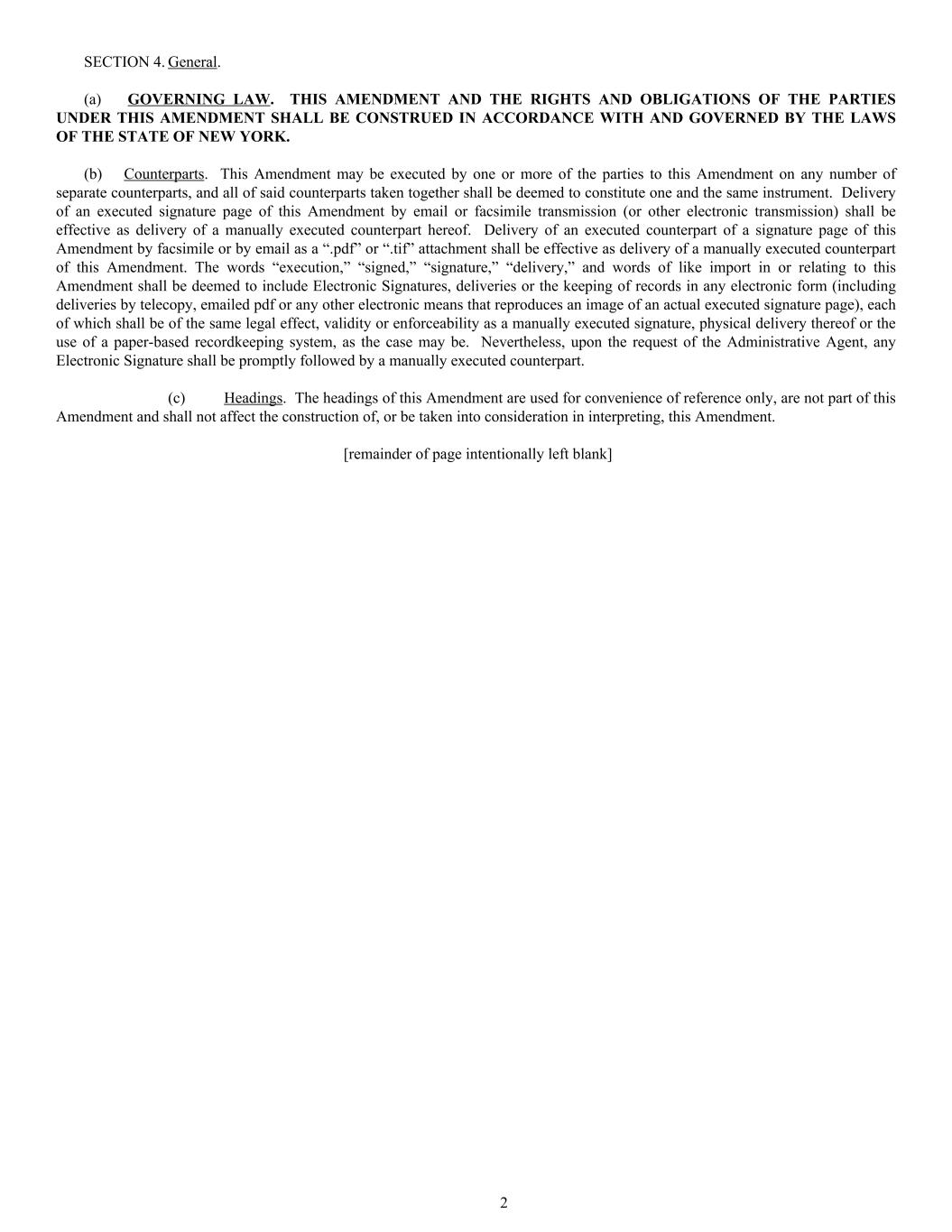 SECTION 4. General.

(a) GOVERNING LAW. THIS AMENDMENT AND THE RIGHTS AND OBLIGATIONS OF THE PARTIES UNDER THIS AMENDMENT SHALL BE CONSTRUED IN ACCORDANCE WITH AND GOVERNED BY THE LAWS OF THE STATE OF NEW YORK.

(b) Counterparts. This Amendment may be executed by one or more of the parties to this Amendment on any number of separate counterparts, and all of said counterparts taken together shall be deemed to constitute one and the same instrument. Delivery of an executed signature page of this Amendment by email or facsimile transmission (or other electronic transmission) shall be effective as delivery of a manually executed counterpart hereof. Delivery of an executed counterpart of a signature page of this Amendment by facsimile or by email as a “.pdf” or “.tif” attachment shall be effective as delivery of a manually executed counterpart of this Amendment. The words “execution,” “signed,” “signature,” “delivery,” and words of like import in or relating to this Amendment shall be deemed to include Electronic Signatures, deliveries or the keeping of records in any electronic form (including deliveries by telecopy, emailed pdf or any other electronic means that reproduces an image of an actual executed signature page), each of which shall be of the same legal effect, validity or enforceability as a manually executed signature, physical delivery thereof or the use of a paper-based recordkeeping system, as the case may be. Nevertheless, upon the request of the Administrative Agent, any Electronic Signature shall be promptly followed by a manually executed counterpart.

(c) Headings. The headings of this Amendment are used for convenience of reference only, are not part of this Amendment and shall not affect the construction of, or be taken into consideration in interpreting, this Amendment.

[remainder of page intentionally left blank]

2